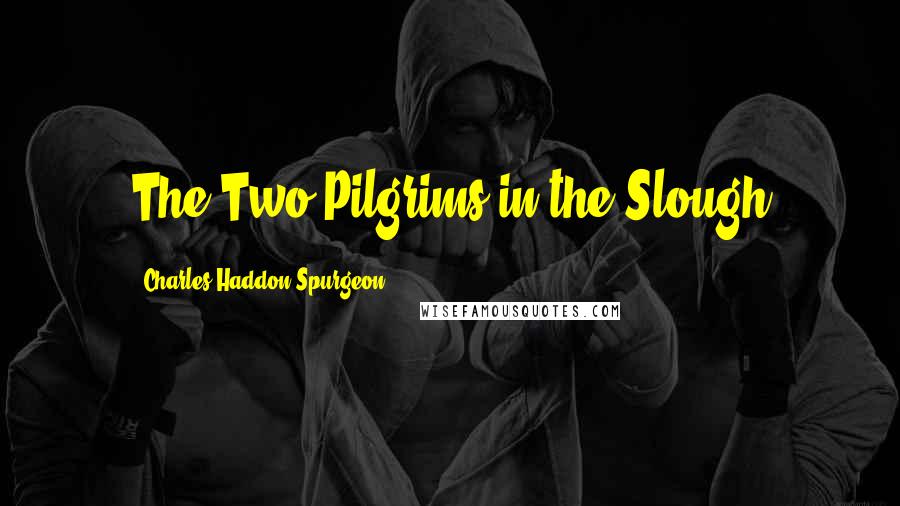 The Two Pilgrims in the Slough

Charles Haddon Spurgeon

WISEFAMOUSQUOTES.COM